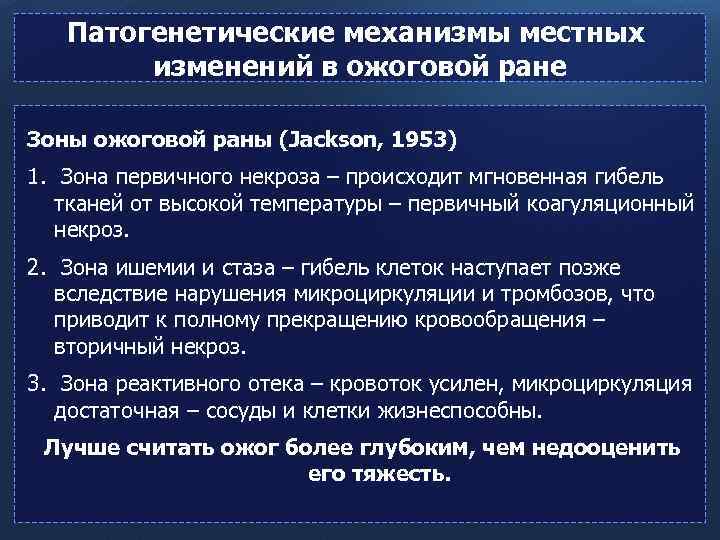 Патогенетические механизмы местных изменений в ожоговой ране

Зоны ожоговой раны (Jackson, 1953)

1. Зона первичного некроза – происходит мгновенная гибель тканей от высокой температуры – первичный коагуляционный некроз.

2. Зона ишемии и стаза – гибель клеток наступает позже вследствие нарушения микроциркуляции и тромбозов, что приводит к полному прекращению кровообращения – вторичный некроз.

3. Зона реактивного отека – кровоток усилен, микроциркуляция достаточная – сосуды и клетки жизнеспособны.

Лучше считать ожог более глубоким, чем недооценить его тяжесть.